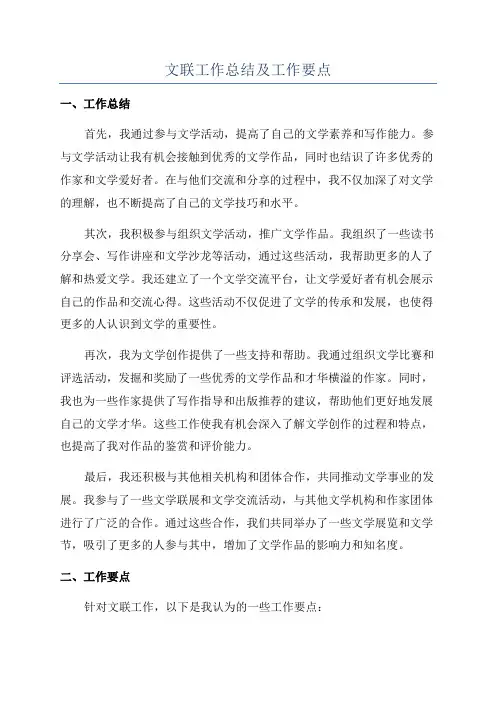 文联工作总结及工作要点

一、工作总结

首先，我通过参与文学活动，提高了自己的文学素养和写作能力。参与文学活动让我有机会接触到优秀的文学作品，同时也结识了许多优秀的作家和文学爱好者。在与他们交流和分享的过程中，我不仅加深了对文学的理解，也不断提高了自己的文学技巧和水平。

其次，我积极参与组织文学活动，推广文学作品。我组织了一些读书分享会、写作讲座和文学沙龙等活动，通过这些活动，我帮助更多的人了解和热爱文学。我还建立了一个文学交流平台，让文学爱好者有机会展示自己的作品和交流心得。这些活动不仅促进了文学的传承和发展，也使得更多的人认识到文学的重要性。

再次，我为文学创作提供了一些支持和帮助。我通过组织文学比赛和评选活动，发掘和奖励了一些优秀的文学作品和才华横溢的作家。同时，我也为一些作家提供了写作指导和出版推荐的建议，帮助他们更好地发展自己的文学才华。这些工作使我有机会深入了解文学创作的过程和特点，也提高了我对作品的鉴赏和评价能力。

最后，我还积极与其他相关机构和团体合作，共同推动文学事业的发展。我参与了一些文学联展和文学交流活动，与其他文学机构和作家团体进行了广泛的合作。通过这些合作，我们共同举办了一些文学展览和文学节，吸引了更多的人参与其中，增加了文学作品的影响力和知名度。

二、工作要点

针对文联工作，以下是我认为的一些工作要点：